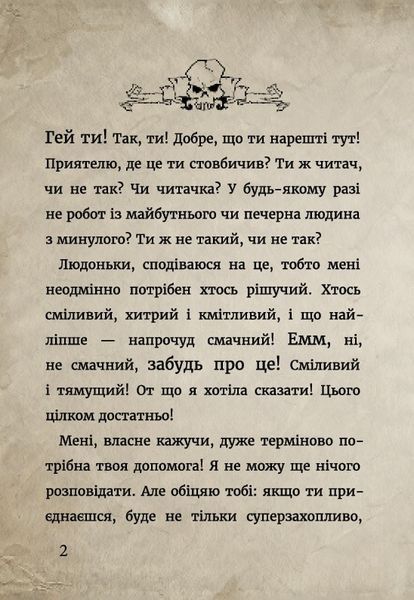 Гей ти! Так, ти! Добре, що ти нарешті тут! Приятелю, де це ти стовбичив? Ти ж читач, чи не так? Чи читачка? У будь-якому разі не робот із майбутнього чи печерна людина з минулого? Ти ж не такий, чи не так?

Людоньки, сподіваюся на це, тобто мені неодмінно потрібен хтось рішучий. Хтось сміливий, хитрий і кмітливий, і що найліпше — напрочуд смачний! Емм, ні, не смачний, забудь про це! Сміливий і тямущий! От що я хотіла сказати! Цього цілком достатньо!

Мені, власне кажучи, дуже терміново потрібна твоя допомога! Я не можу ще нічого розповідати. Але обіцяю тобі: якщо ти приєднаєшся, буде не тільки суперзахопливо,

2